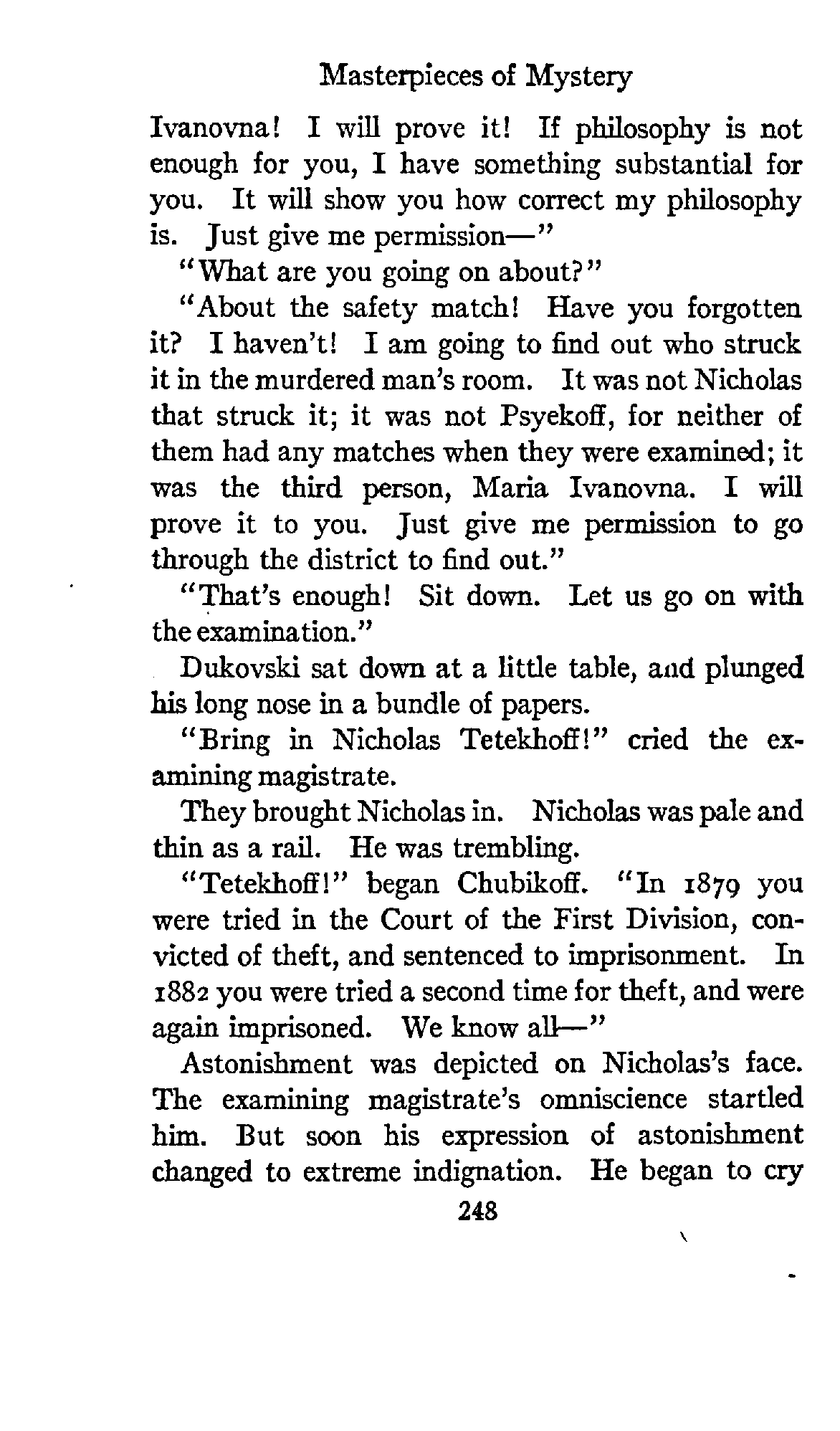 Masterpieces of Mystery

Ivanovna! I will prove it! If philosophy is not enough for you, I have something substantial for you. It will show you how correct my philosophy is. Just give me permission—"

"What are you going on about?"

"About the safety match! Have you forgotten it? I haven't! I am going to find out who struck it in the murdered man's room. It was not Nicholas that struck it; it was not Psyekoff, for neither of them had any matches when they were examined; it was the third person, Maria Ivanovna. I will prove it to you. Just give me permission to go through the district to find out."

"That's enough! Sit down. Let us go on with the examination."

Dukovski sat down at a little table, and plunged his long nose in a bundle of papers.

"Bring in Nicholas Tetekhoff!" cried the examining magistrate.

They brought Nicholas in. Nicholas was pale and thin as a rail. He was trembling.

"Tetekhoff!" began Chubikoff. "In 1879 you were tried in the Court of the First Division, convicted of theft, and sentenced to imprisonment. In 1882 you were tried a second time for theft, and were again imprisoned. We know all—"

Astonishment was depicted on Nicholas's face. The examining magistrate's omniscience startled him. But soon his expression of astonishment changed to extreme indignation. He began to cry

248